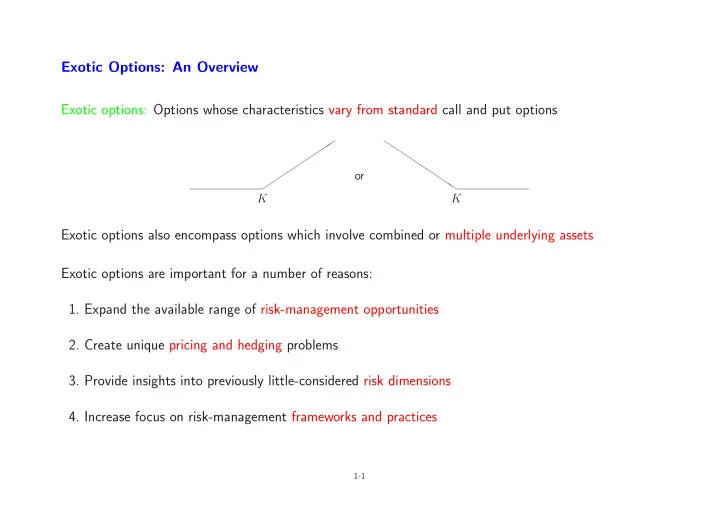 Exotic Options: An Overview

Exotic options: Options whose characteristics vary from standard call and put options

$K$ or $K$

Exotic options also encompass options which involve combined or multiple underlying assets

Exotic options are important for a number of reasons:

1. Expand the available range of risk-management opportunities

2. Create unique pricing and hedging problems

3. Provide insights into previously little-considered risk dimensions

4. Increase focus on risk-management frameworks and practices

1-1